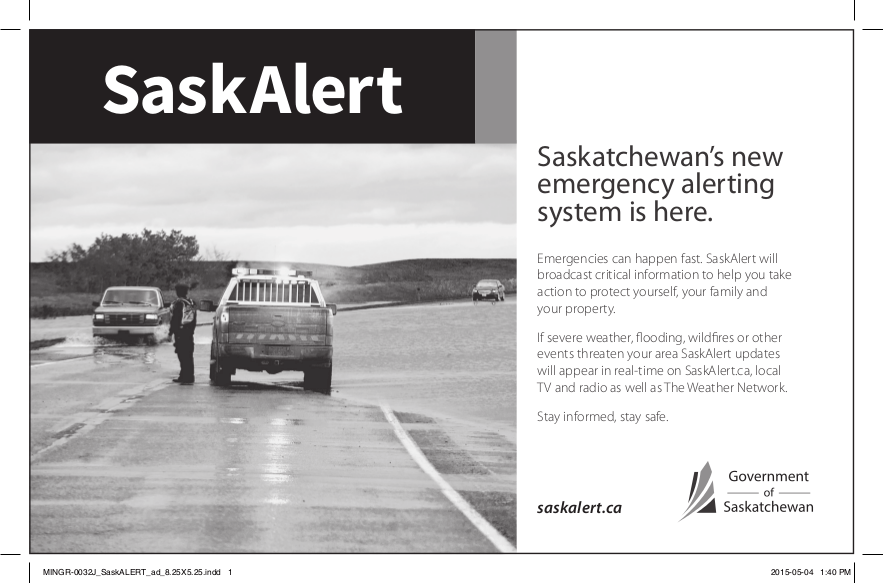 SaskAlert

Saskatchewan's new emergency alerting system is here.

Emergencies can happen fast. SaskAlert will broadcast critical information to help you take action to protect yourself, your family and your property.

If severe weather, flooding, wildfires or other events threaten your area SaskAlert updates will appear in real-time on SaskAlert.ca, local TV and radio as well as The Weather Network.

Stay informed, stay safe.

saskalert.ca

Government of Saskatchewan

MINGR-0032J_SaskALERT_ad_8.25X5.25.indd 1

2015-05-04 1:40 PM